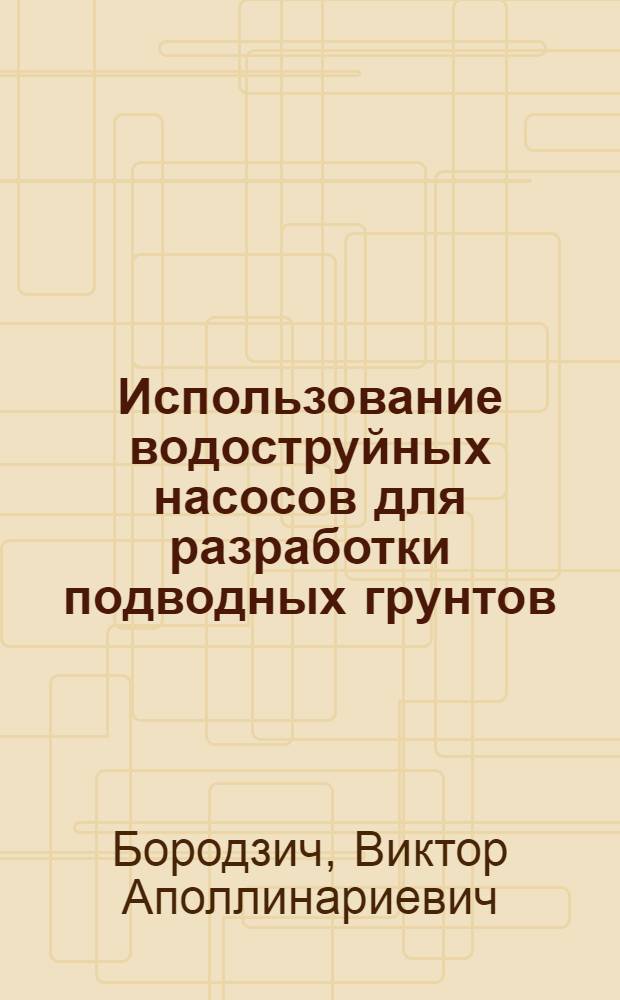 Использование водоструйных насосов для разработки подводных грунтов

Бородзич, Виктор Аполлинариевич